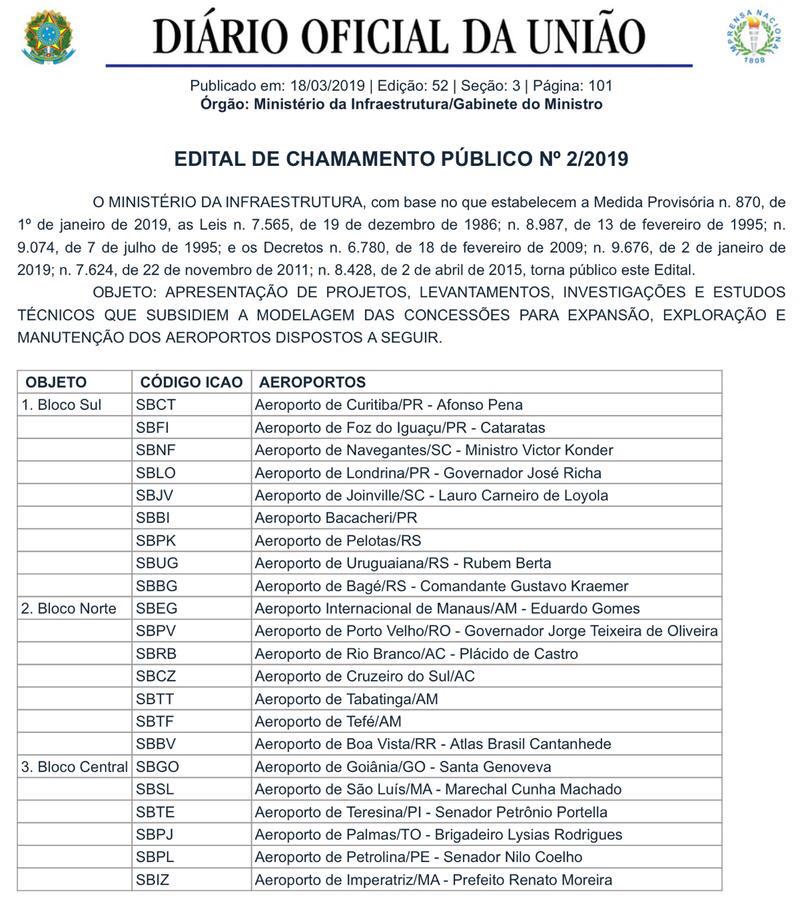 DIÁRIO OFICIAL DA UNIÃO

IMPRENSA NACIONAL 1808

Publicado em: 18/03/2019 | Edição: 52 | Seção: 3 | Página: 101
Órgão: Ministério da Infraestrutura/Gabinete do Ministro

EDITAL DE CHAMAMENTO PÚBLICO Nº 2/2019

O MINISTÉRIO DA INFRAESTRUTURA, com base no que estabelecem a Medida Provisória n. 870, de 1º de janeiro de 2019, as Leis n. 7.565, de 19 de dezembro de 1986; n. 8.987, de 13 de fevereiro de 1995; n. 9.074, de 7 de julho de 1995; e os Decretos n. 6.780, de 18 de fevereiro de 2009; n. 9.676, de 2 de janeiro de 2019; n. 7.624, de 22 de novembro de 2011; n. 8.428, de 2 de abril de 2015, torna público este Edital.

OBJETO: APRESENTAÇÃO DE PROJETOS, LEVANTAMENTOS, INVESTIGAÇÕES E ESTUDOS TÉCNICOS QUE SUBSIDIEM A MODELAGEM DAS CONCESSÕES PARA EXPANSÃO, EXPLORAÇÃO E MANUTENÇÃO DOS AEROPORTOS DISPOSTOS A SEGUIR.

| OBJETO | CÓDIGO ICAO | AEROPORTOS |
|---|---|---|
| 1. Bloco Sul | SBCT | Aeroporto de Curitiba/PR - Afonso Pena |
| | SBFI | Aeroporto de Foz do Iguaçu/PR - Cataratas |
| | SBNF | Aeroporto de Navegantes/SC - Ministro Victor Konder |
| | SBLO | Aeroporto de Londrina/PR - Governador José Richa |
| | SBJV | Aeroporto de Joinville/SC - Lauro Carneiro de Loyola |
| | SBBI | Aeroporto Bacacheri/PR |
| | SBPK | Aeroporto de Pelotas/RS |
| | SBUG | Aeroporto de Uruguaiana/RS - Rubem Berta |
| | SBBG | Aeroporto de Bagé/RS - Comandante Gustavo Kraemer |
| 2. Bloco Norte | SBEG | Aeroporto Internacional de Manaus/AM - Eduardo Gomes |
| | SBPV | Aeroporto de Porto Velho/RO - Governador Jorge Teixeira de Oliveira |
| | SBRB | Aeroporto de Rio Branco/AC - Plácido de Castro |
| | SBCZ | Aeroporto de Cruzeiro do Sul/AC |
| | SBTT | Aeroporto de Tabatinga/AM |
| | SBTF | Aeroporto de Tefé/AM |
| | SBBV | Aeroporto de Boa Vista/RR - Atlas Brasil Cantanhede |
| 3. Bloco Central | SBGO | Aeroporto de Goiânia/GO - Santa Genoveva |
| | SBSL | Aeroporto de São Luís/MA - Marechal Cunha Machado |
| | SBTE | Aeroporto de Teresina/PI - Senador Petrônio Portella |
| | SBPJ | Aeroporto de Palmas/TO - Brigadeiro Lysias Rodrigues |
| | SBPL | Aeroporto de Petrolina/PE - Senador Nilo Coelho |
| | SBIZ | Aeroporto de Imperatriz/MA - Prefeito Renato Moreira |